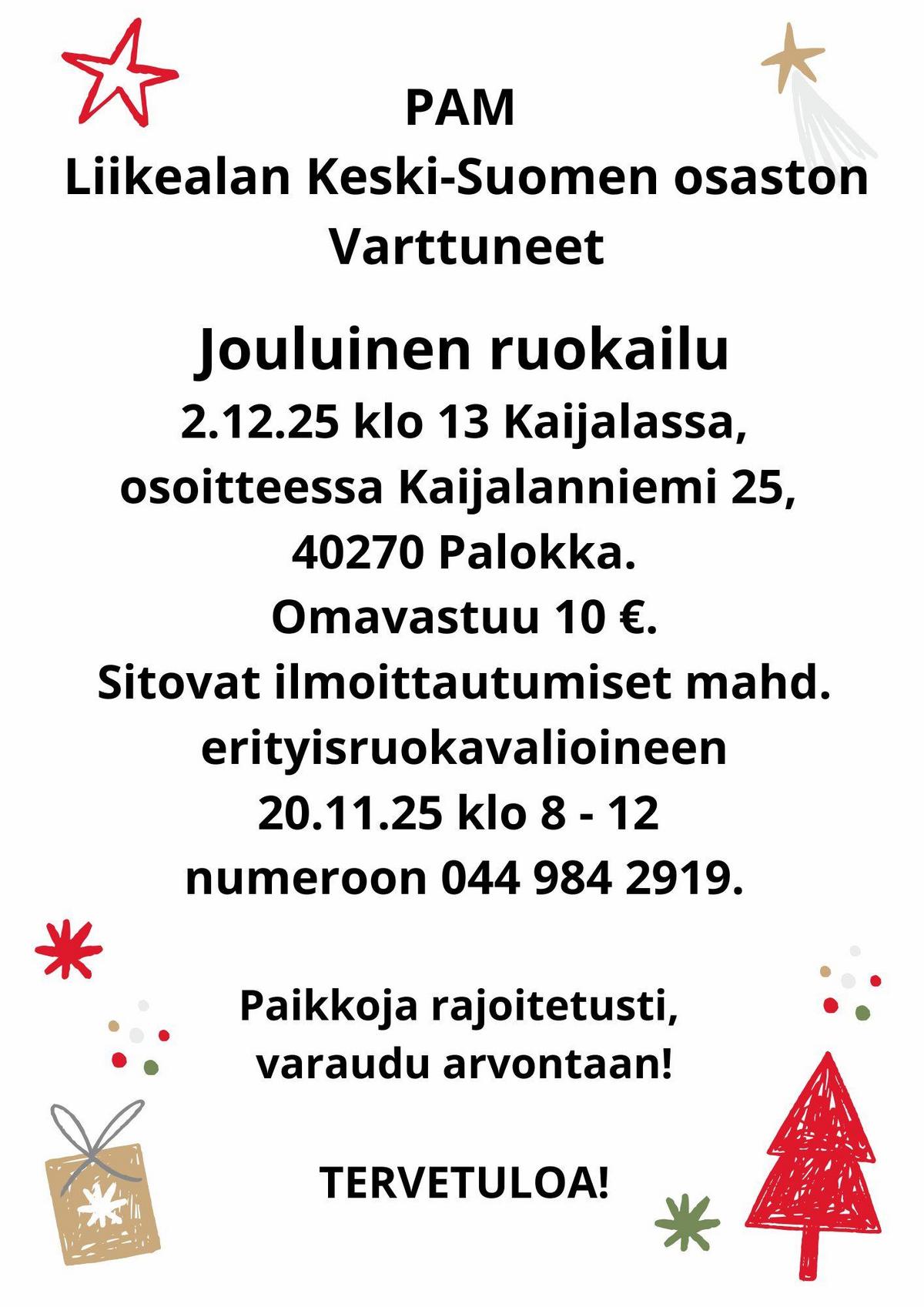 PAM
Liikealan Keski-Suomen osaston
Varttuneet

Jouluinen ruokailu
2.12.25 klo 13 Kaijalassa,
osoitteessa Kaijalanniemi 25,
40270 Palokka.
Omavastuu 10 €.
Sitovat ilmoittautumiset mahd.
erityisruokavalioineen
20.11.25 klo 8 - 12
numeroon 044 984 2919.

Paikkoja rajoitetusti,
varaudu arvontaan!

TERVETULOA!